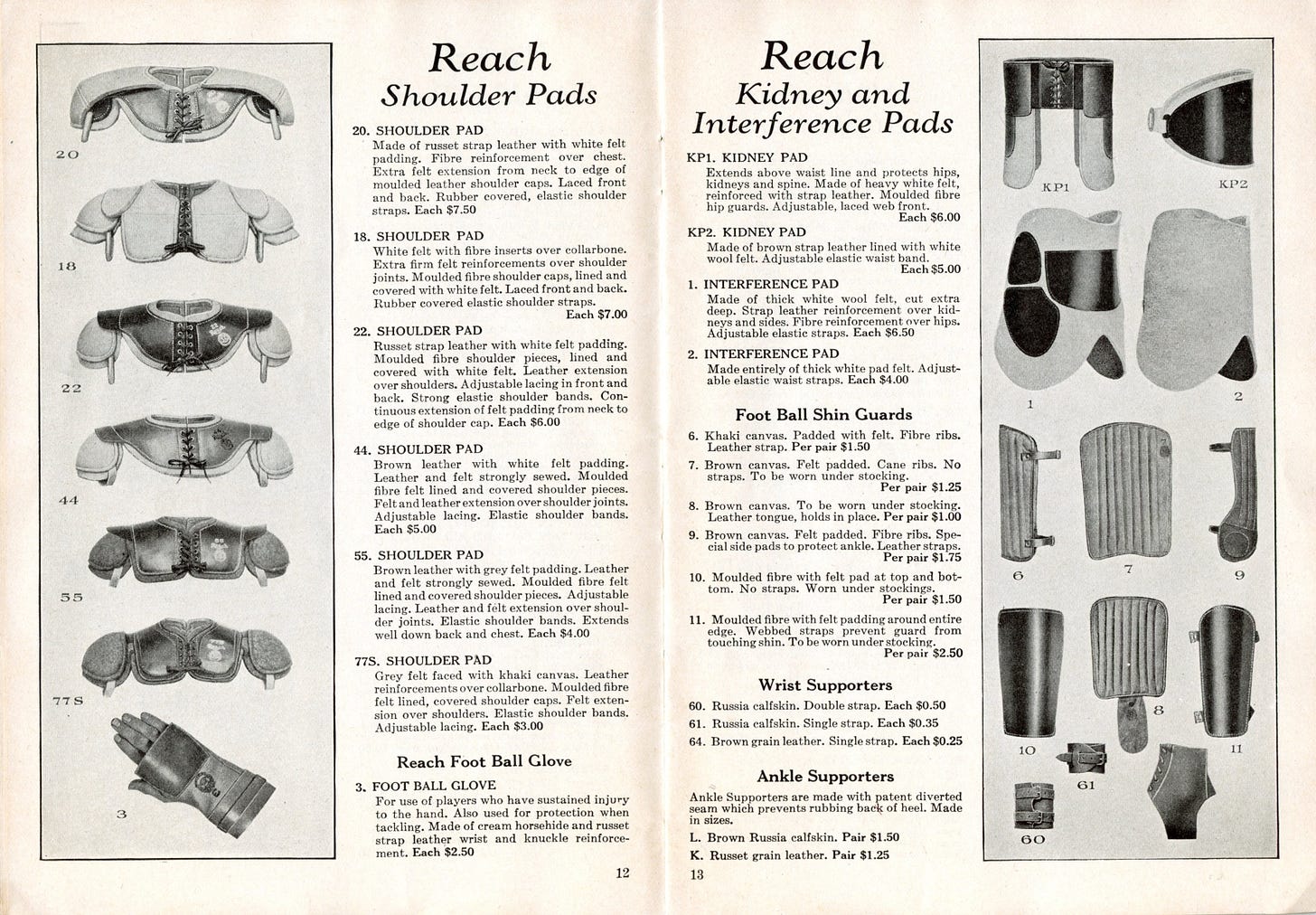 20

18

22

44

55

77S

3

Reach
Shoulder Pads

20. SHOULDER PAD
Made of russet strap leather with white felt padding. Fibre reinforcement over chest. Extra felt extension from neck to edge of moulded leather shoulder caps. Laced front and back. Rubber covered, elastic shoulder straps. Each $7.50

18. SHOULDER PAD
White felt with fibre inserts over collarbone. Extra firm felt reinforcements over shoulder joints. Moulded fibre shoulder caps, lined and covered with white felt. Laced front and back. Rubber covered elastic shoulder straps.
Each $7.00

22. SHOULDER PAD
Russet strap leather with white felt padding. Moulded fibre shoulder pieces, lined and covered with white felt. Leather extension over shoulders. Adjustable lacing in front and back. Strong elastic shoulder bands. Continuous extension of felt padding from neck to edge of shoulder cap. Each $6.00

44. SHOULDER PAD
Brown leather with white felt padding. Leather and felt strongly sewed. Moulded fibre felt lined and covered shoulder pieces. Felt and leather extension over shoulder joints. Adjustable lacing. Elastic shoulder bands. Each $5.00

55. SHOULDER PAD
Brown leather with grey felt padding. Leather and felt strongly sewed. Moulded fibre felt lined and covered shoulder pieces. Adjustable lacing. Leather and felt extension over shoulder joints. Elastic shoulder bands. Extends well down back and chest. Each $4.00

77S. SHOULDER PAD
Grey felt faced with khaki canvas. Leather reinforcements over collarbone. Moulded fibre felt lined, covered shoulder caps. Felt extension over shoulders. Elastic shoulder bands. Adjustable lacing. Each $3.00

Reach Foot Ball Glove

3. FOOT BALL GLOVE
For use of players who have sustained injury to the hand. Also used for protection when tackling. Made of cream horsehide and russet strap leather wrist and knuckle reinforcement. Each $2.50

12

Reach
Kidney and
Interference Pads

KP1. KIDNEY PAD
Extends above waist line and protects hips, kidneys and spine. Made of heavy white felt, reinforced with strap leather. Moulded fibre hip guards. Adjustable, laced web front.
Each $6.00

KP2. KIDNEY PAD
Made of brown strap leather lined with white wool felt. Adjustable elastic waist band.
Each $5.00

1. INTERFERENCE PAD
Made of thick white wool felt, cut extra deep. Strap leather reinforcement over kidneys and sides. Fibre reinforcement over hips. Adjustable elastic straps. Each $6.50

2. INTERFERENCE PAD
Made entirely of thick white pad felt. Adjustable elastic waist straps. Each $4.00

Foot Ball Shin Guards

6. Khaki canvas. Padded with felt. Fibre ribs. Leather strap. Per pair $1.50
7. Brown canvas. Felt padded. Cane ribs. No straps. To be worn under stocking.
Per pair $1.25
8. Brown canvas. To be worn under stocking. Leather tongue, holds in place. Per pair $1.00
9. Brown canvas. Felt padded. Fibre ribs. Special side pads to protect ankle. Leather straps.
Per pair $1.75
10. Moulded fibre with felt pad at top and bottom. No straps. Worn under stockings.
Per pair $1.50
11. Moulded fibre with felt padding around entire edge. Webbed straps prevent guard from touching shin. To be worn under stocking.
Per pair $2.50

Wrist Supporters

60. Russia calfskin. Double strap. Each $0.50
61. Russia calfskin. Single strap. Each $0.35
64. Brown grain leather. Single strap. Each $0.25

Ankle Supporters

Ankle Supporters are made with patent diverted seam which prevents rubbing back of heel. Made in sizes.
L. Brown Russia calfskin. Pair $1.50
K. Russet grain leather. Pair $1.25

13

KP1 KP2

1 2

6 7 9

10 8 11

61

60